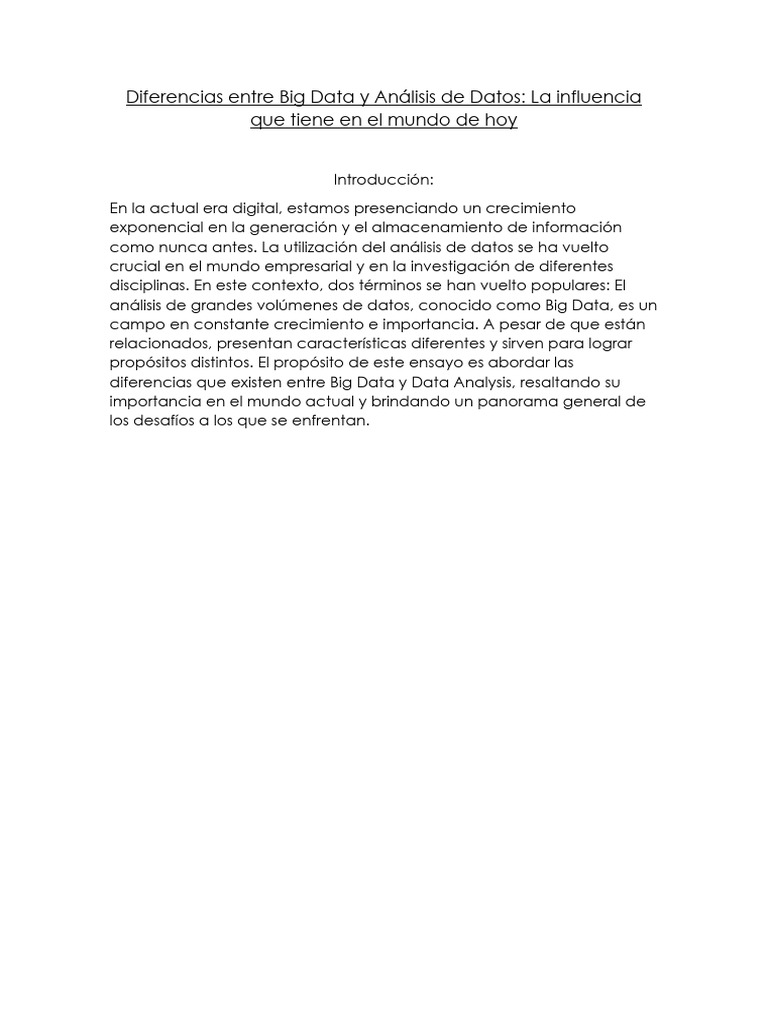 Diferencias entre Big Data y Análisis de Datos: La influencia que tiene en el mundo de hoy

Introducción:

En la actual era digital, estamos presenciando un crecimiento exponencial en la generación y el almacenamiento de información como nunca antes. La utilización del análisis de datos se ha vuelto crucial en el mundo empresarial y en la investigación de diferentes disciplinas. En este contexto, dos términos se han vuelto populares: El análisis de grandes volúmenes de datos, conocido como Big Data, es un campo en constante crecimiento e importancia. A pesar de que están relacionados, presentan características diferentes y sirven para lograr propósitos distintos. El propósito de este ensayo es abordar las diferencias que existen entre Big Data y Data Analysis, resaltando su importancia en el mundo actual y brindando un panorama general de los desafíos a los que se enfrentan.